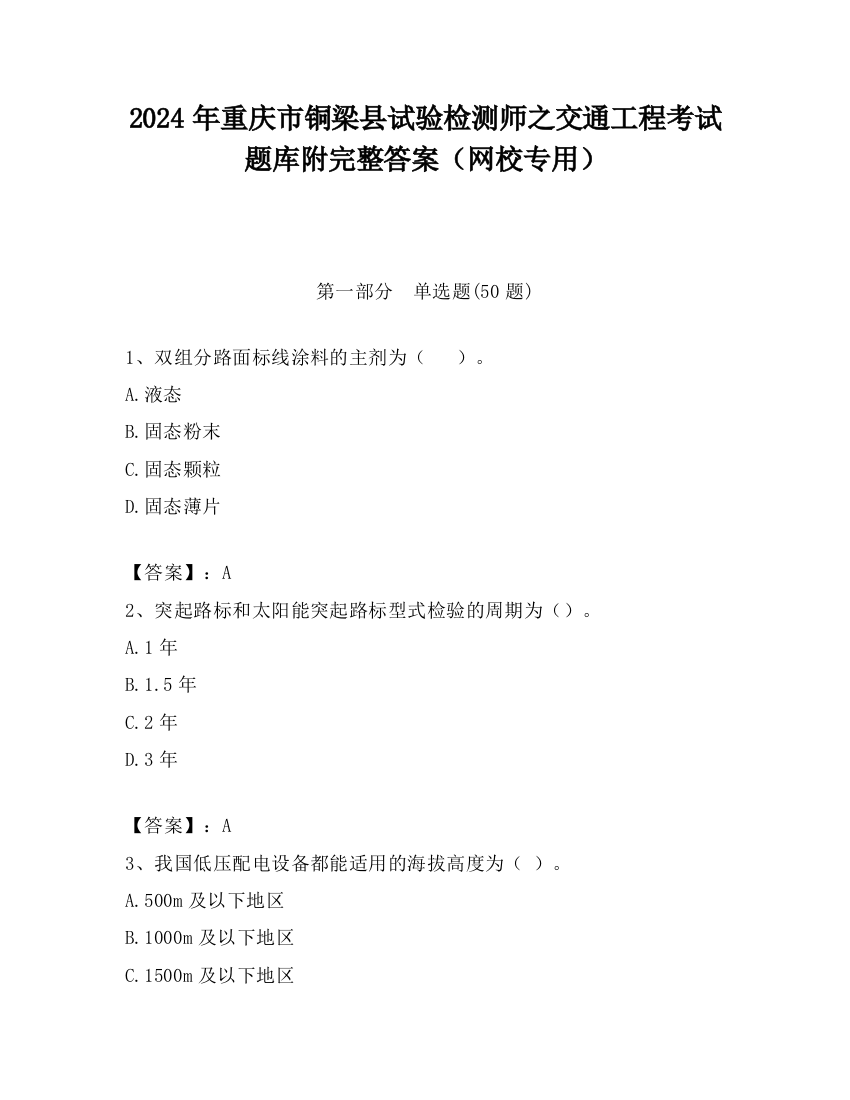 2024 年重庆市铜梁县试验检测师之交通工程考试题库附完整答案（网校专用）

第一部分　单选题(50 题)

1、双组分路面标线涂料的主剂为（　　）。

A.液态

B.固态粉末

C.固态颗粒

D.固态薄片

【答案】：A

2、突起路标和太阳能突起路标型式检验的周期为（）。

A.1 年

B.1.5 年

C.2 年

D.3 年

【答案】：A

3、我国低压配电设备都能适用的海拔高度为（ ）。

A.500m 及以下地区

B.1000m 及以下地区

C.1500m 及以下地区